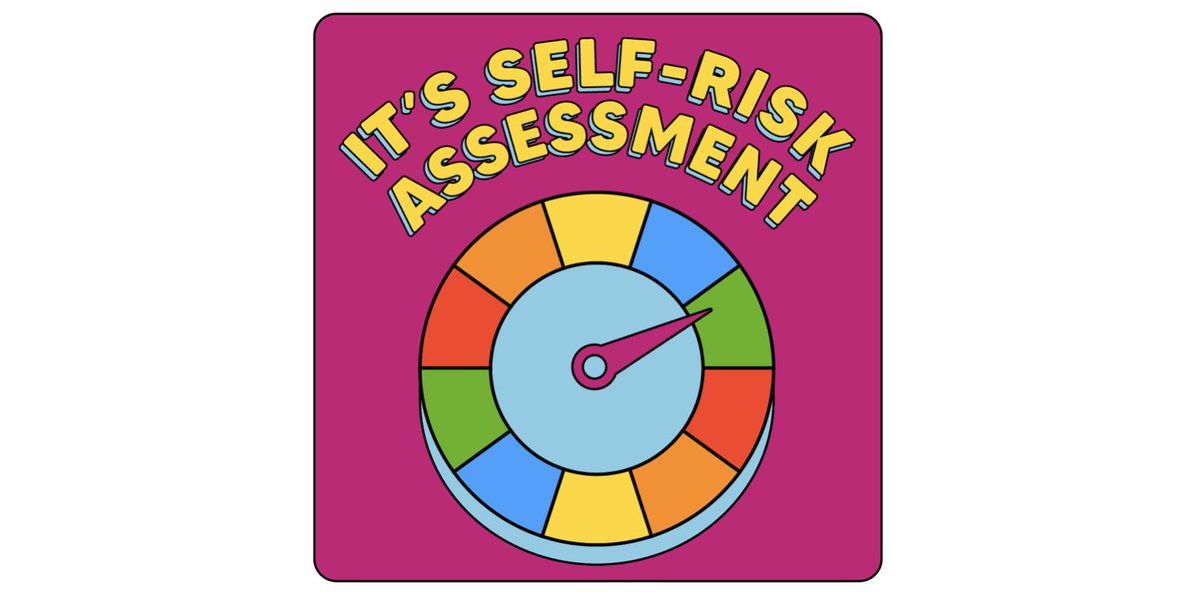 IT'S SELF-RISK ASSESSMENT